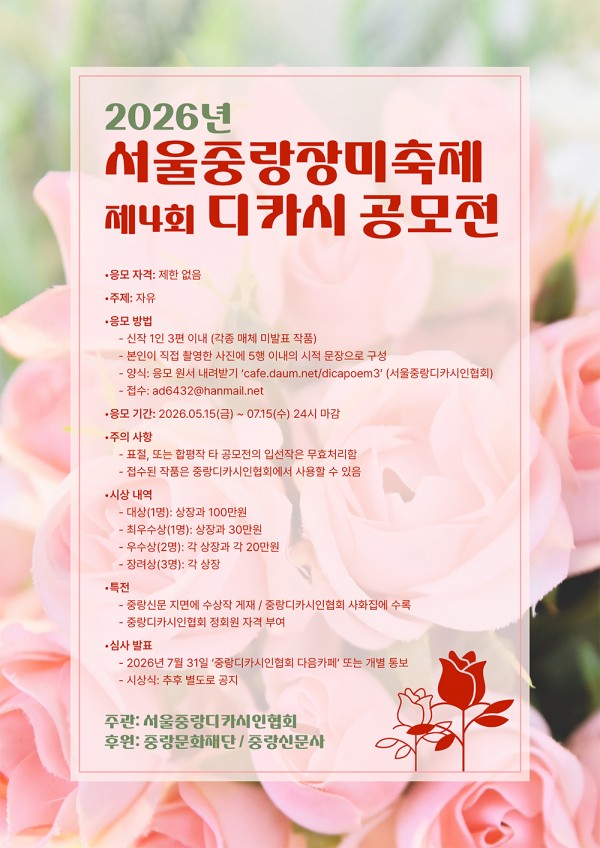 2026년
서울중랑장미축제
제4회 디카시 공모전

• 응모 자격: 제한 없음

• 주제: 자유

• 응모 방법
- 신작 1인 3편 이내 (각종 매체 미발표 작품)
- 본인이 직접 촬영한 사진에 5행 이내의 시적 문장으로 구성
- 양식: 응모 원서 내려받기 'cafe.daum.net/dicapoem3' (서울중랑디카시인협회)
- 접수: ad6432@hanmail.net

• 응모 기간: 2026.05.15(금) ~ 07.15(수) 24시 마감

• 주의 사항
- 표절, 또는 합평작 타 공모전의 입선작은 무효처리함
- 접수된 작품은 중랑디카시인협회에서 사용할 수 있음

• 시상 내역
- 대상(1명): 상장과 100만원
- 최우수상(1명): 상장과 30만원
- 우수상(2명): 각 상장과 각 20만원
- 장려상(3명): 각 상장

• 특전
- 중랑신문 지면에 수상작 게재 / 중랑디카시인협회 사화집에 수록
- 중랑디카시인협회 정회원 자격 부여

• 심사 발표
- 2026년 7월 31일 '중랑디카시인협회 다음카페' 또는 개별 통보
- 시상식: 추후 별도로 공지

주관: 서울중랑디카시인협회
후원: 중랑문화재단 / 중랑신문사